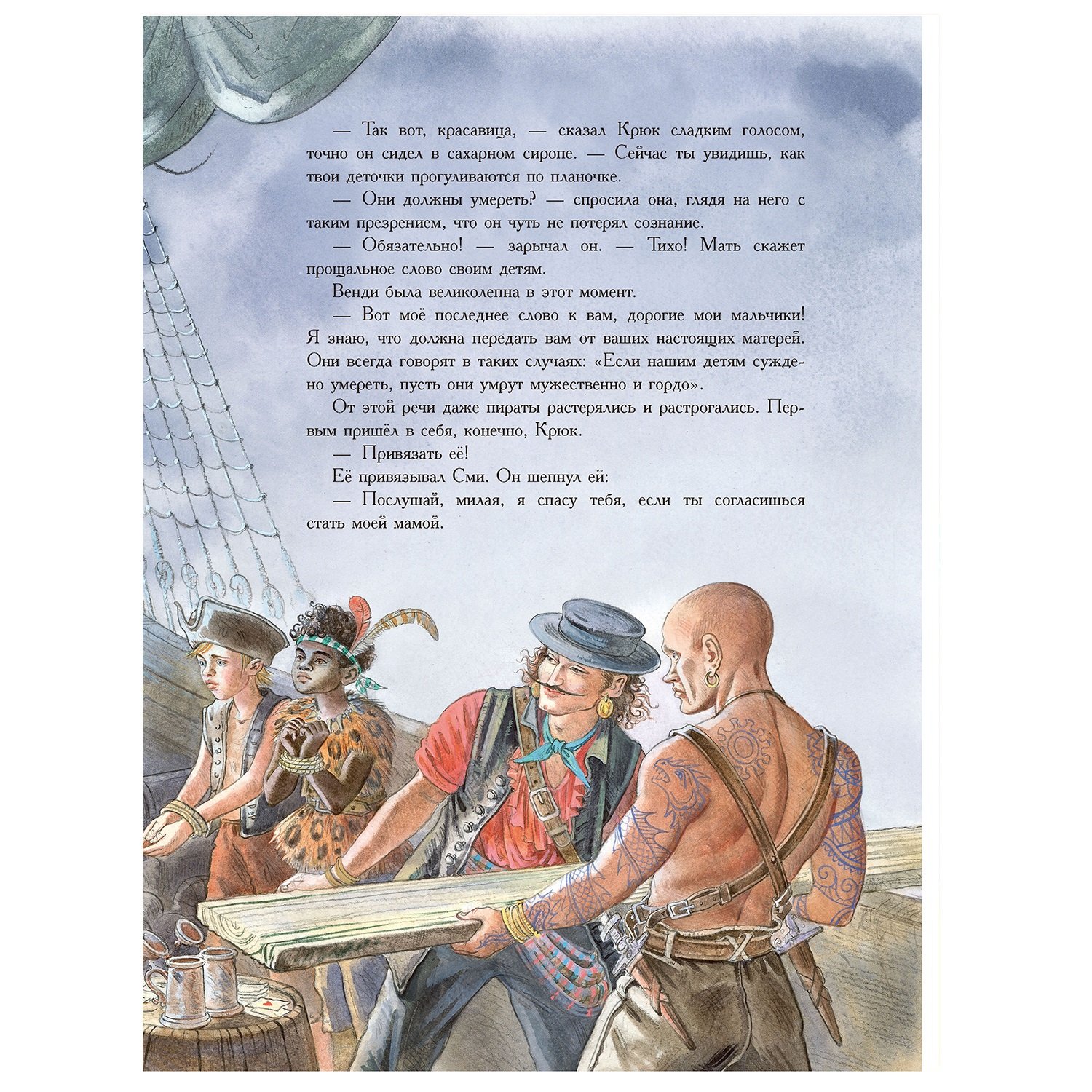 — Так вот, красавица, — сказал Крюк сладким голосом, точно он сидел в сахарном сиропе. — Сейчас ты увидишь, как твои деточки прогуливаются по планочке.

— Они должны умереть? — спросила она, глядя на него с таким презрением, что он чуть не потерял сознание.

— Обязательно! — зарычал он. — Тихо! Мать скажет прощальное слово своим детям.

Венди была великолепна в этот момент.

— Вот моё последнее слово к вам, дорогие мои мальчики! Я знаю, что должна передать вам от ваших настоящих матерей. Они всегда говорят в таких случаях: «Если нашим детям суждено умереть, пусть они умрут мужественно и гордо».

От этой речи даже пираты растерялись и растрогались. Первым пришёл в себя, конечно, Крюк.

— Привязать её!

Её привязывал Сми. Он шепнул ей:

— Послушай, милая, я спасу тебя, если ты согласишься стать моей мамой.